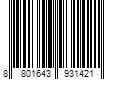 8 801643 931421